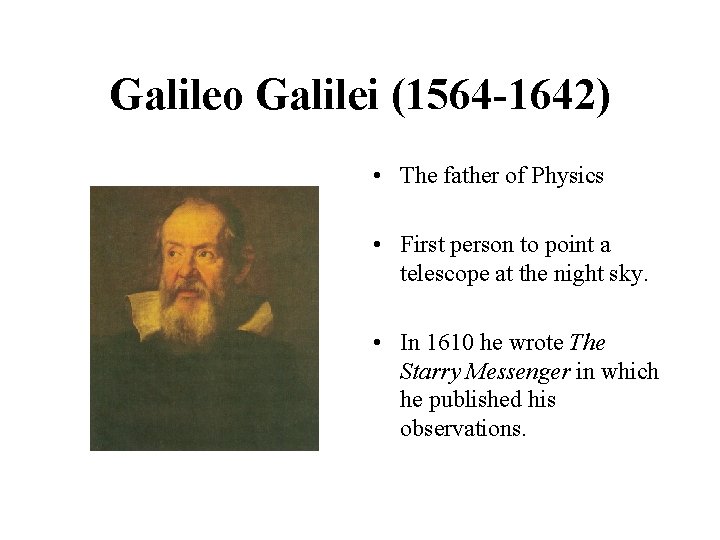 Galileo Galilei (1564-1642)

• The father of Physics

• First person to point a telescope at the night sky.

• In 1610 he wrote The Starry Messenger in which he published his observations.